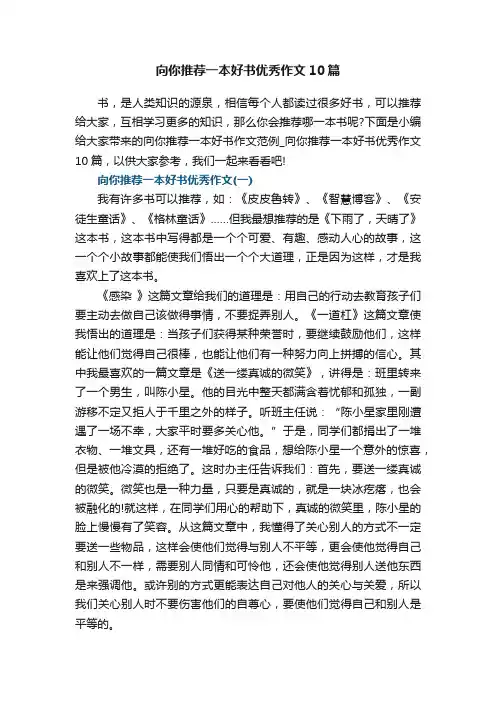 向你推荐一本好书优秀作文10篇

书，是人类知识的源泉，相信每个人都读过很多好书，可以推荐给大家，互相学习更多的知识，那么你会推荐哪一本书呢?下面是小编给大家带来的向你推荐一本好书作文范例_向你推荐一本好书优秀作文10篇，以供大家参考，我们一起来看看吧!

向你推荐一本好书优秀作文(一)

我有许多书可以推荐，如：《皮皮鲁转》、《智慧博客》、《安徒生童话》、《格林童话》……但我最想推荐的是《下雨了，天晴了》这本书，这本书中写得都是一个个可爱、有趣、感动人心的故事，这一个个小故事都能使我们悟出一个个大道理，正是因为这样，才是我喜欢上了这本书。

《感染 》这篇文章给我们的道理是：用自己的行动去教育孩子们要主动去做自己该做得事情，不要捉弄别人。《一道杠》这篇文章使我悟出的道理是：当孩子们获得某种荣誉时，要继续鼓励他们，这样能让他们觉得自己很棒，也能让他们有一种努力向上拼搏的信心。其中我最喜欢的一篇文章是《送一缕真诚的微笑》，讲得是：班里转来了一个男生，叫陈小星。他的目光中整天都满含着忧郁和孤独，一副游移不定又拒人于千里之外的样子。听班主任说：“陈小星家里刚遭遇了一场不幸，大家平时要多关心他。”于是，同学们都捐出了一堆衣物、一堆文具，还有一堆好吃的食品，想给陈小星一个意外的惊喜，但是被他冷漠的拒绝了。这时办主任告诉我们：首先，要送一缕真诚的微笑。微笑也是一种力量，只要是真诚的，就是一块冰疙瘩，也会被融化的!就这样，在同学们用心的帮助下，真诚的微笑里，陈小星的脸上慢慢有了笑容。从这篇文章中，我懂得了关心别人的方式不一定要送一些物品，这样会使他们觉得与别人不平等，更会使他觉得自己和别人不一样，需要别人同情和可怜他，还会使他觉得别人送他东西是来强调他。或许别的方式更能表达自己对他人的关心与关爱，所以我们关心别人时不要伤害他们的自尊心，要使他们觉得自己和别人是平等的。